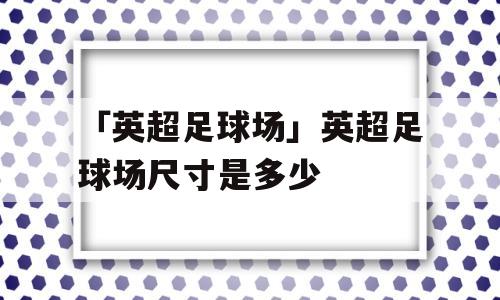 「英超足球场」英超足球场尺寸是多少